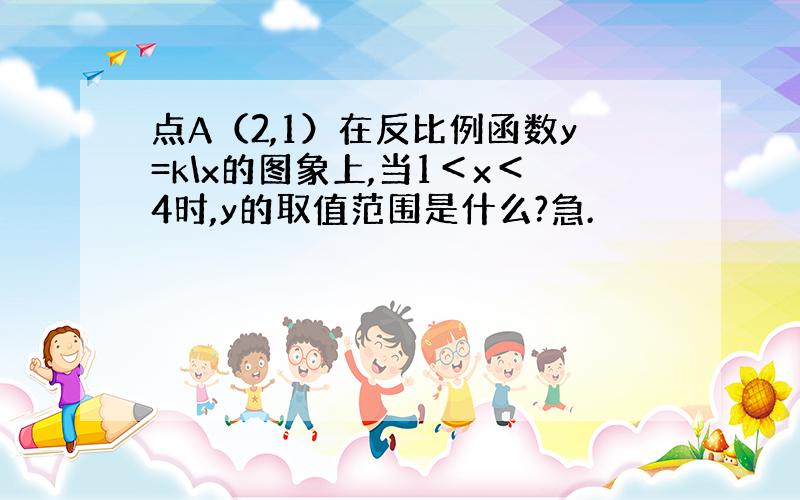 点A（2,1）在反比例函数y=k\x的图象上,当1＜x＜4时,y的取值范围是什么?急.